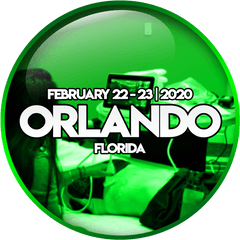 FEBRUARY 22 - 23 | 2020
ORLANDO
FLORIDA